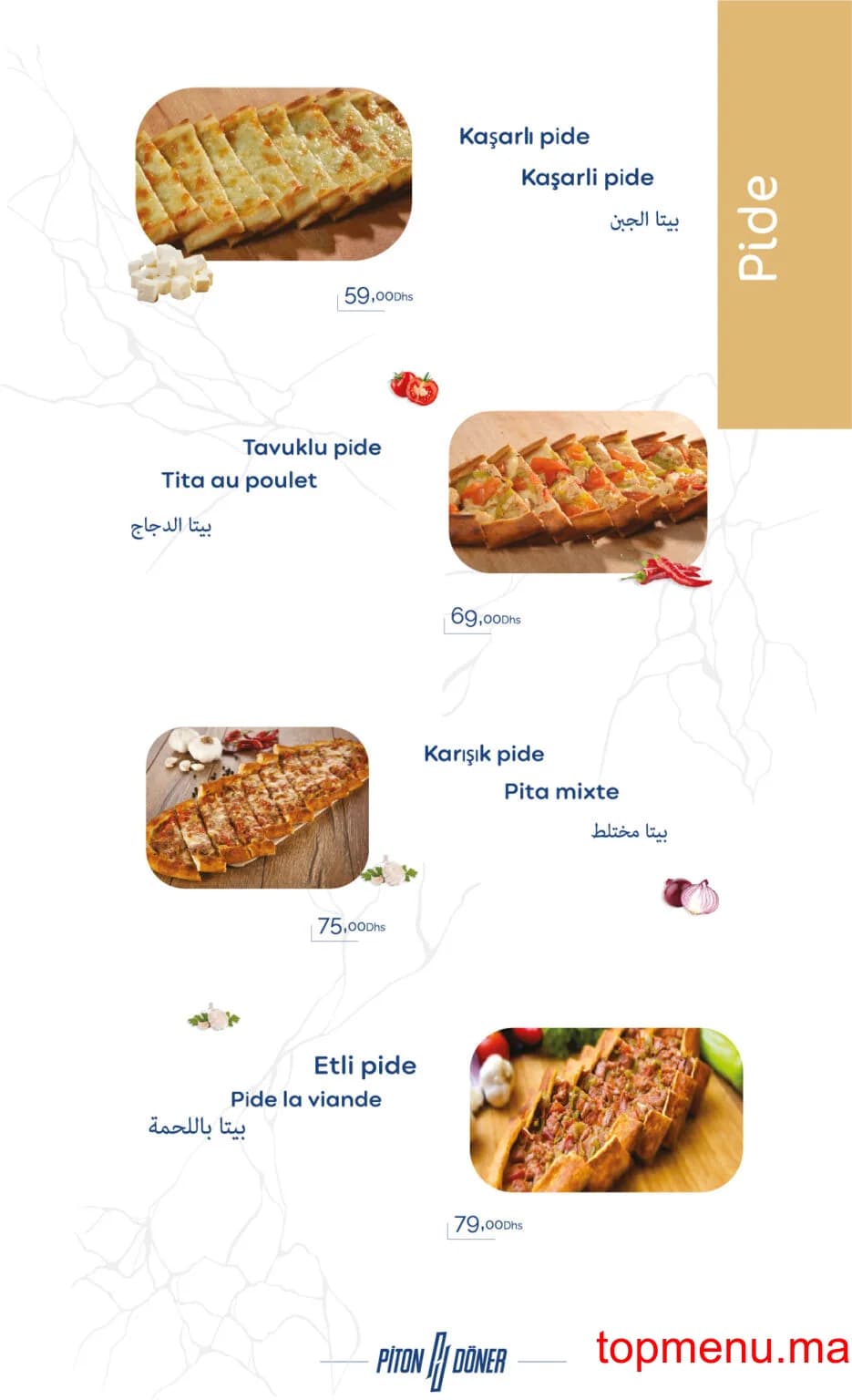 Pide

Kaşarlı pide

Kaşarli pide

بيتا الجبن

59,00Dhs

Tavuklu pide

Tita au poulet

بيتا الدجاج

69,00Dhs

Karışık pide

Pita mixte

بيتا مختلط

75,00Dhs

Etli pide

Pide la viande

بيتا باللحمة

79,00Dhs

PİTON DÖNER

topmenu.ma